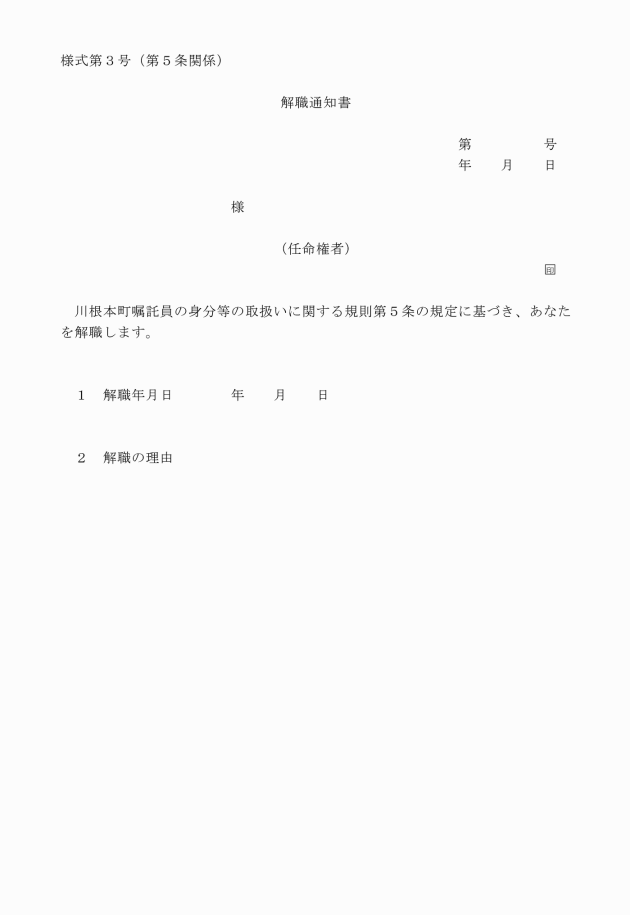 様式第３号（第５条関係）

解職通知書

第　　　　号
年　　月　　日

様

（任命権者）
㊞

川根本町嘱託員の身分等の取扱いに関する規則第５条の規定に基づき、あなたを解職します。

１　解職年月日　　　　年　　月　　日

２　解職の理由